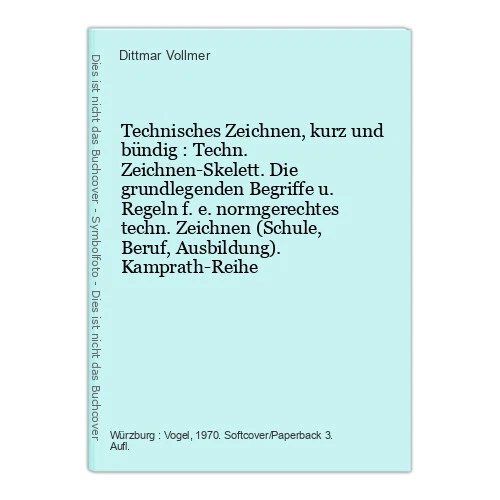 Dies ist nicht das Buchcover - Symbolfoto - Dies ist nicht das Buchcover

Dittmar Vollmer

Technisches Zeichnen, kurz und bündig : Techn. Zeichnen-Skelett. Die grundlegenden Begriffe u. Regeln f. e. normgerechtes techn. Zeichnen (Schule, Beruf, Ausbildung). Kamprath-Reihe

Würzburg : Vogel, 1970. Softcover/Paperback 3. Aufl.